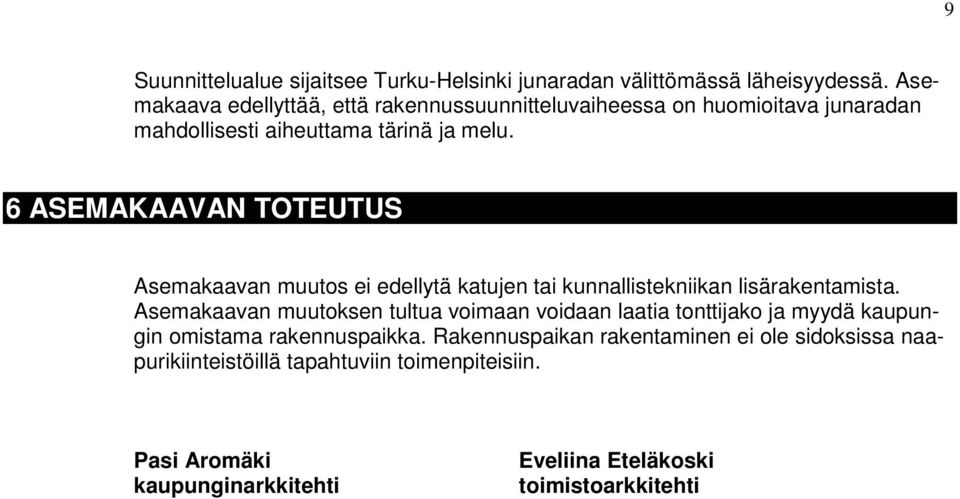 9

Suunnittelualue sijaitsee Turku-Helsinki junaradan välittömässä läheisyydessä. Asemakaava edellyttää, että rakennussuunnitteluvaiheessa on huomioitava junaradan mahdollisesti aiheuttama tärinä ja melu.

6 ASEMAKAAVAN TOTEUTUS

Asemakaavan muutos ei edellytä katujen tai kunnallistekniikan lisärakentamista. Asemakaavan muutoksen tultua voimaan voidaan laatia tonttijako ja myydä kaupungin omistama rakennuspaikka. Rakennuspaikan rakentaminen ei ole sidoksissa naapurikiinteistöillä tapahtuviin toimenpiteisiin.

Pasi Aromäki
kaupunginarkkitehti

Eveliina Eteläkoski
toimistoarkkitehti